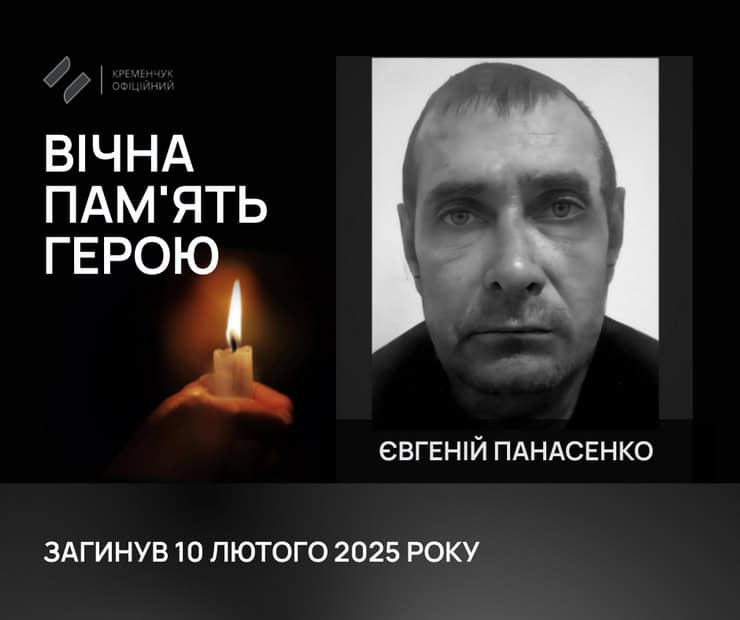 КРЕМЕНЧУК
ОФІЦІЙНИЙ

ВІЧНА
ПАМ'ЯТЬ
ГЕРОЮ

ЄВГЕНІЙ ПАНАСЕНКО

ЗАГИНУВ 10 ЛЮТОГО 2025 РОКУ